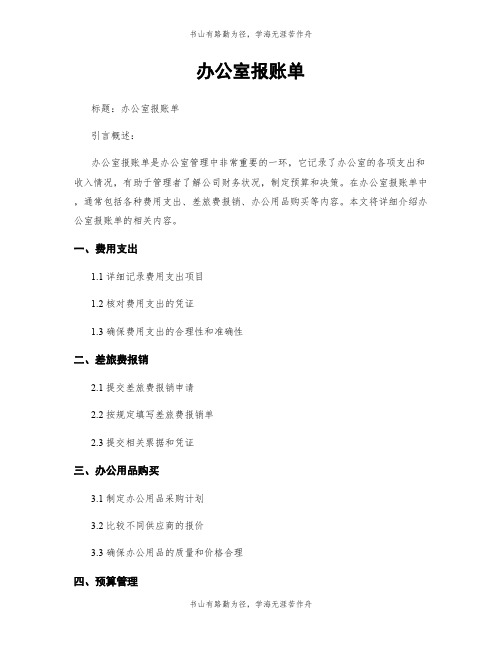 书山有路勤为径，学海无涯苦作舟

办公室报账单

标题：办公室报账单

引言概述：

办公室报账单是办公室管理中非常重要的一环，它记录了办公室的各项支出和收入情况，有助于管理者了解公司财务状况，制定预算和决策。在办公室报账单中，通常包括各种费用支出、差旅费报销、办公用品购买等内容。本文将详细介绍办公室报账单的相关内容。

一、费用支出

1.1 详细记录费用支出项目

1.2 核对费用支出的凭证

1.3 确保费用支出的合理性和准确性

二、差旅费报销

2.1 提交差旅费报销申请

2.2 按规定填写差旅费报销单

2.3 提交相关票据和凭证

三、办公用品购买

3.1 制定办公用品采购计划

3.2 比较不同供应商的报价

3.3 确保办公用品的质量和价格合理

四、预算管理

书山有路勤为径，学海无涯苦作舟